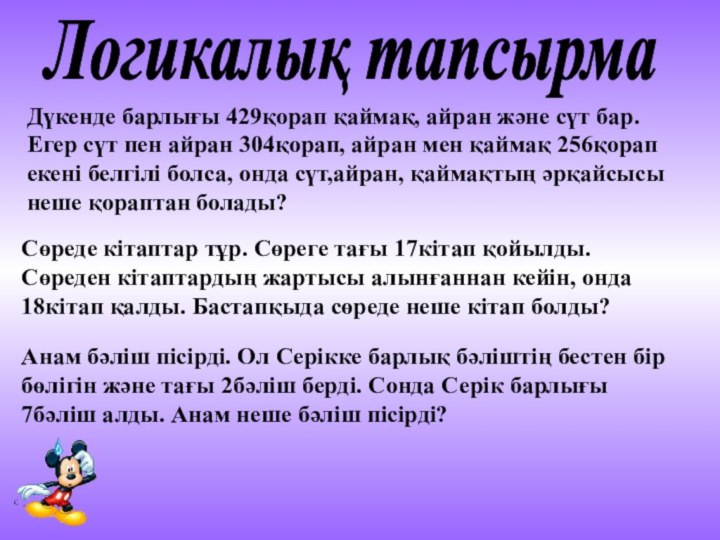 Логикалық тапсырма

Дүкенде барлығы 429қорап қаймақ, айран және сүт бар. Егер сүт пен айран 304қорап, айран мен қаймақ 256қорап екені белгілі болса, онда сүт,айран, қаймақтың әрқайсысы неше қораптан болады?

Сөреде кітаптар тұр. Сөреге тағы 17кітап қойылды. Сөреден кітаптардың жартысы алынғаннан кейін, онда 18кітап қалды. Бастапқыда сөреде неше кітап болды?

Анам бәліш пісірді. Ол Серікке барлық бәліштің бестен бір бөлігін және тағы 2бәліш берді. Сонда Серік барлығы 7бәліш алды. Анам неше бәліш пісірді?